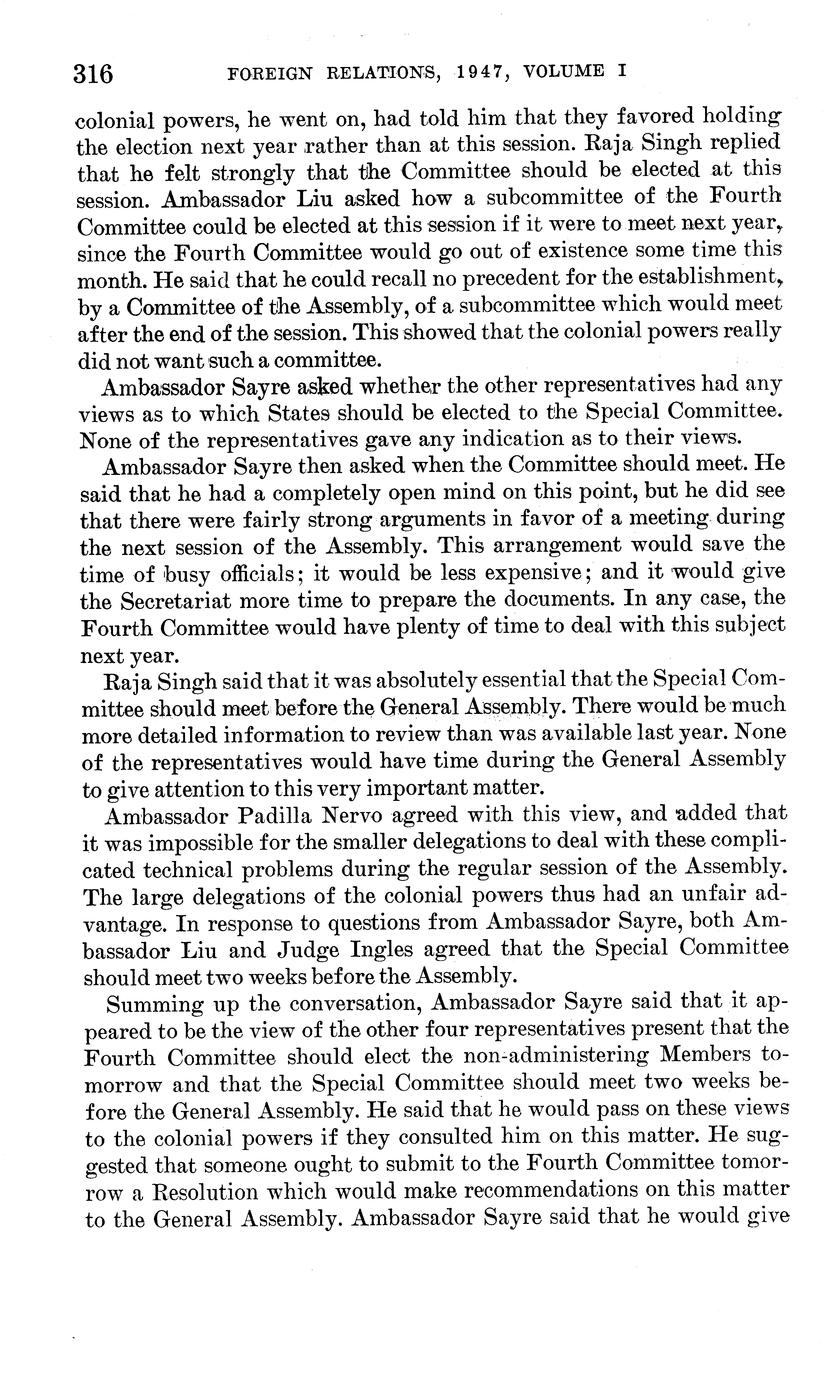 316 FOREIGN RELATIONS, 1947, VOLUME I

colonial powers, he went on, had told him that they favored holding the election next year rather than at this session. Raja Singh replied that he felt strongly that the Committee should be elected at this session. Ambassador Liu asked how a subcommittee of the Fourth Committee could be elected at this session if it were to meet next year, since the Fourth Committee would go out of existence some time this month. He said that he could recall no precedent for the establishment, by a Committee of the Assembly, of a subcommittee which would meet after the end of the session. This showed that the colonial powers really did not want such a committee.

Ambassador Sayre asked whether the other representatives had any views as to which States should be elected to the Special Committee. None of the representatives gave any indication as to their views.

Ambassador Sayre then asked when the Committee should meet. He said that he had a completely open mind on this point, but he did see that there were fairly strong arguments in favor of a meeting during the next session of the Assembly. This arrangement would save the time of busy officials; it would be less expensive; and it would give the Secretariat more time to prepare the documents. In any case, the Fourth Committee would have plenty of time to deal with this subject next year.

Raja Singh said that it was absolutely essential that the Special Committee should meet before the General Assembly. There would be much more detailed information to review than was available last year. None of the representatives would have time during the General Assembly to give attention to this very important matter.

Ambassador Padilla Nervo agreed with this view, and added that it was impossible for the smaller delegations to deal with these complicated technical problems during the regular session of the Assembly. The large delegations of the colonial powers thus had an unfair advantage. In response to questions from Ambassador Sayre, both Ambassador Liu and Judge Ingles agreed that the Special Committee should meet two weeks before the Assembly.

Summing up the conversation, Ambassador Sayre said that it appeared to be the view of the other four representatives present that the Fourth Committee should elect the non-administering Members tomorrow and that the Special Committee should meet two weeks before the General Assembly. He said that he would pass on these views to the colonial powers if they consulted him on this matter. He suggested that someone ought to submit to the Fourth Committee tomorrow a Resolution which would make recommendations on this matter to the General Assembly. Ambassador Sayre said that he would give